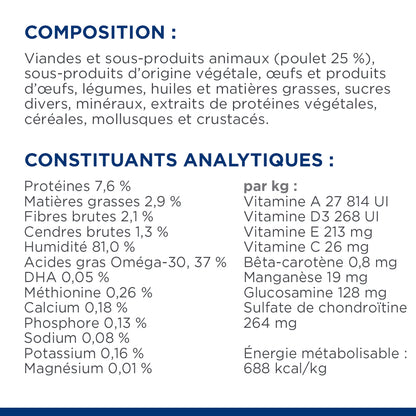 COMPOSITION :

Viandes et sous-produits animaux (poulet 25 %), sous-produits d'origine végétale, œufs et produits d'œufs, légumes, huiles et matières grasses, sucres divers, minéraux, extraits de protéines végétales, céréales, mollusques et crustacés.

CONSTITUANTS ANALYTIQUES :

Protéines 7,6 %
Matières grasses 2,9 %
Fibres brutes 2,1 %
Cendres brutes 1,3 %
Humidité 81,0 %
Acides gras Oméga-30, 37 %
DHA 0,05 %
Méthionine 0,26 %
Calcium 0,18 %
Phosphore 0,13 %
Sodium 0,08 %
Potassium 0,16 %
Magnésium 0,01 %

par kg :
Vitamine A 27 814 UI
Vitamine D3 268 UI
Vitamine E 213 mg
Vitamine C 26 mg
Bêta-carotène 0,8 mg
Manganèse 19 mg
Glucosamine 128 mg
Sulfate de chondroïtine 264 mg

Énergie métabolisable : 688 kcal/kg